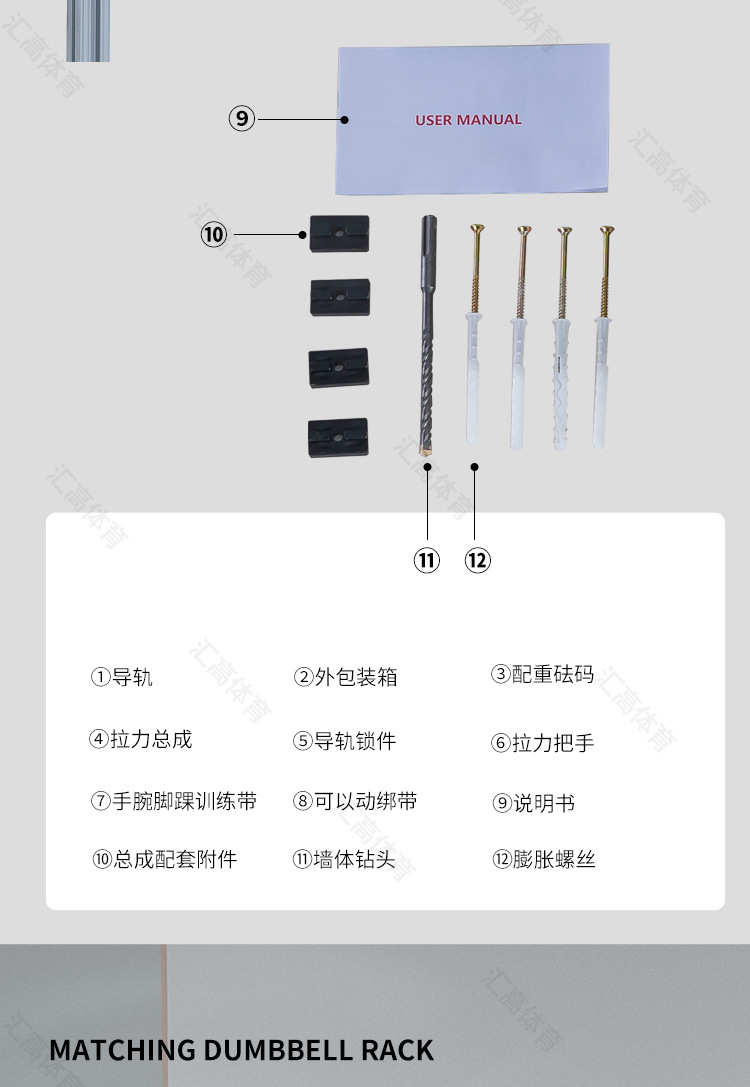 ⑨

USER MANUAL

⑩

⑪ ⑫

①导轨 ②外包装箱 ③配重砝码

④拉力总成 ⑤导轨锁件 ⑥拉力把手

⑦手腕脚踝训练带 ⑧可以动绑带 ⑨说明书

⑩总成配套附件 ⑪墙体钻头 ⑫膨胀螺丝

MATCHING DUMBBELL RACK

汇高体育